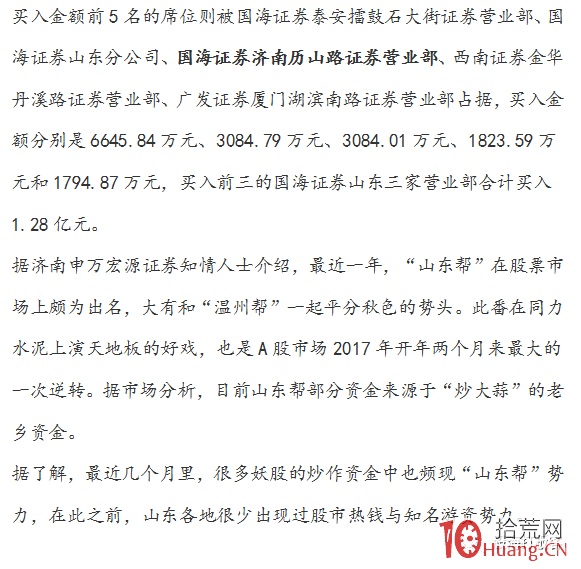 买入金额前 5 名的席位则被国海证券泰安擂鼓石大街证券营业部、国海证券山东分公司、国海证券济南历山路证券营业部、西南证券金华丹溪路证券营业部、广发证券厦门湖滨南路证券营业部占据，买入金额分别是 6645.84 万元、3084.79 万元、3084.01 万元、1823.59 万元和 1794.87 万元，买入前三的国海证券山东三家营业部合计买入 1.28 亿元。

据济南申万宏源证券知情人士介绍，最近一年，“山东帮”在股票市场上颇为出名，大有和“温州帮”一起平分秋色的势头。此番在同力水泥上演天地板的好戏，也是 A 股市场 2017 年开年两个月来最大的一次逆转。据市场分析，目前山东帮部分资金来源于“炒大蒜”的老乡资金。

据了解，最近几个月里，很多妖股的炒作资金中也频现“山东帮”势力，在此之前，山东各地很少出现过股市热钱与知名游资势力

拾荒网
10Huang.CN